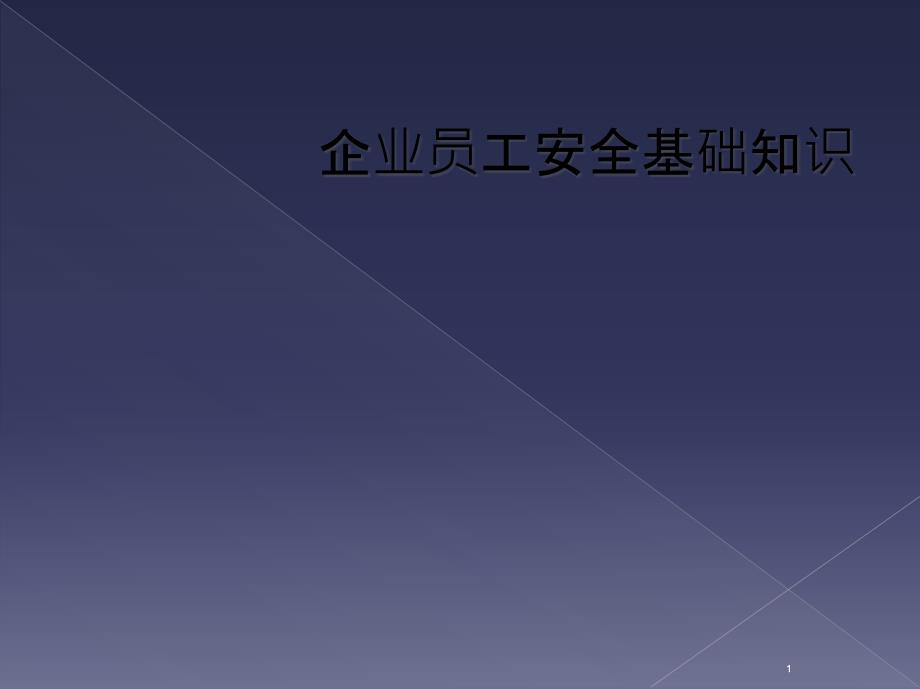 企业员工安全基础知识

1